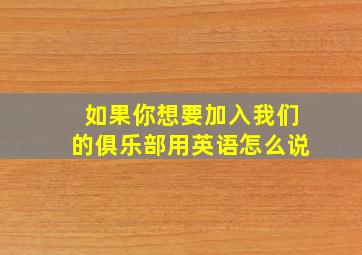 如果你想要加入我们的俱乐部用英语怎么说